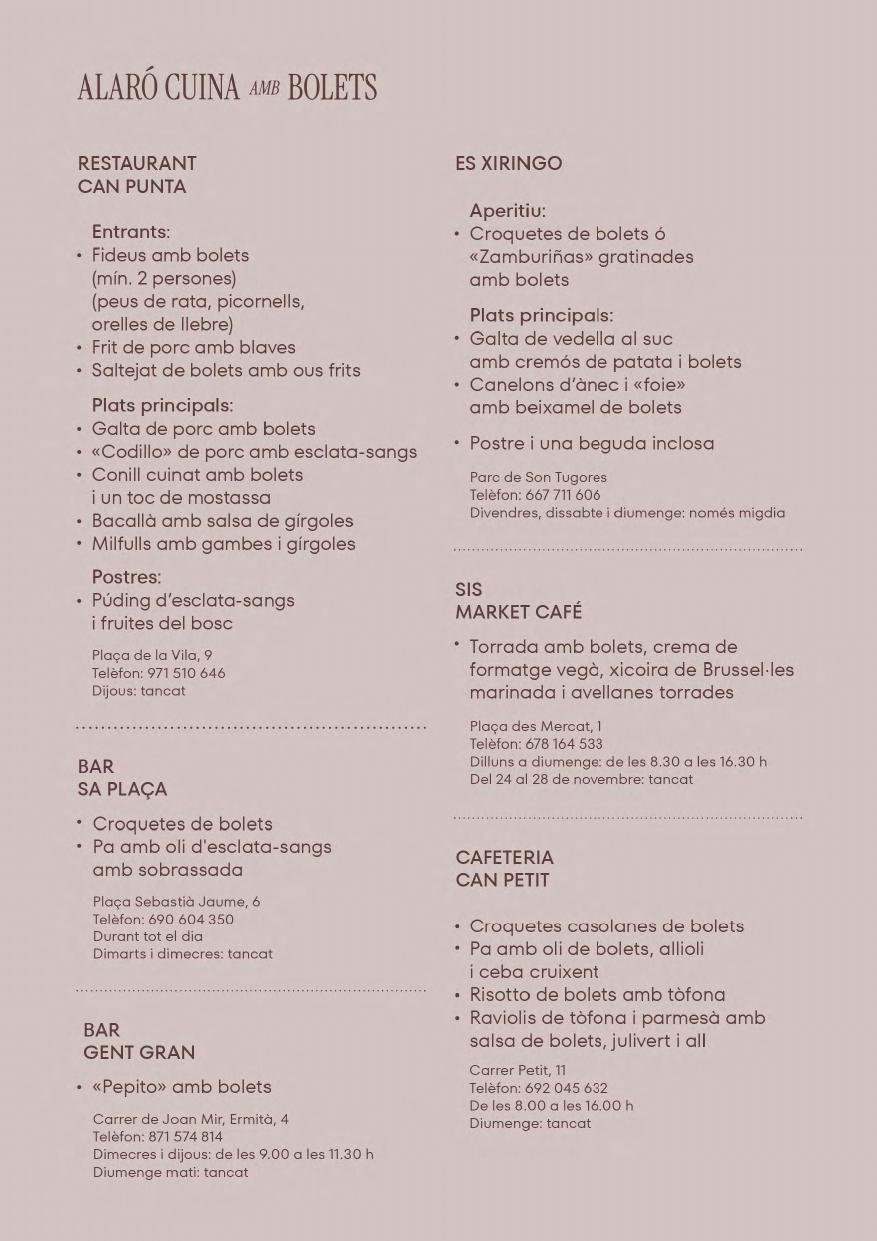 ALARÓ CUINA AMB BOLETS

RESTAURANT
CAN PUNTA

Entrants:
• Fideus amb bolets (mín. 2 persones) (peus de rata, picornells, orelles de llebre)
• Frit de porc amb blaves
• Saltejat de bolets amb ous frits

Plats principals:
• Galta de porc amb bolets
• «Codillo» de porc amb esclata-sangs
• Conill cuinat amb bolets i un toc de mostassa
• Bacallà amb salsa de gírgoles
• Milfulls amb gambes i gírgoles

Postres:
• Púding d'esclata-sangs i fruites del bosc

Plaça de la Vila, 9
Telèfon: 971 510 646
Dijous: tancat

BAR
SA PLAÇA

• Croquetes de bolets
• Pa amb oli d'esclata-sangs amb sobrassada

Plaça Sebastià Jaume, 6
Telèfon: 690 604 350
Durant tot el dia
Dimarts i dimecres: tancat

BAR
GENT GRAN

• «Pepito» amb bolets

Carrer de Joan Mir, Ermità, 4
Telèfon: 871 574 814
Dimecres i dijous: de les 9.00 a les 11.30 h
Diumenge matí: tancat

ES XIRINGO

Aperitiu:
• Croquetes de bolets ó «Zamburiñas» gratinades amb bolets

Plats principals:
• Galta de vedella al suc amb cremós de patata i bolets
• Canelons d'ànec i «foie» amb beixamel de bolets

• Postre i una beguda inclosa

Parc de Son Tugores
Telèfon: 667 711 606
Divendres, dissabte i diumenge: només migdia

SIS
MARKET CAFÉ

• Torrada amb bolets, crema de formatge vegà, xicoira de Brussel·les marinada i avellanes torrades

Plaça des Mercat, 1
Telèfon: 678 164 533
Dilluns a diumenge: de les 8.30 a les 16.30 h
Del 24 al 28 de novembre: tancat

CAFETERIA
CAN PETIT

• Croquetes casolanes de bolets
• Pa amb oli de bolets, allioli i ceba cruixent
• Risotto de bolets amb tòfona
• Raviolis de tòfona i parmesà amb salsa de bolets, julivert i all

Carrer Petit, 11
Telèfon: 692 045 632
De les 8.00 a les 16.00 h
Diumenge: tancat